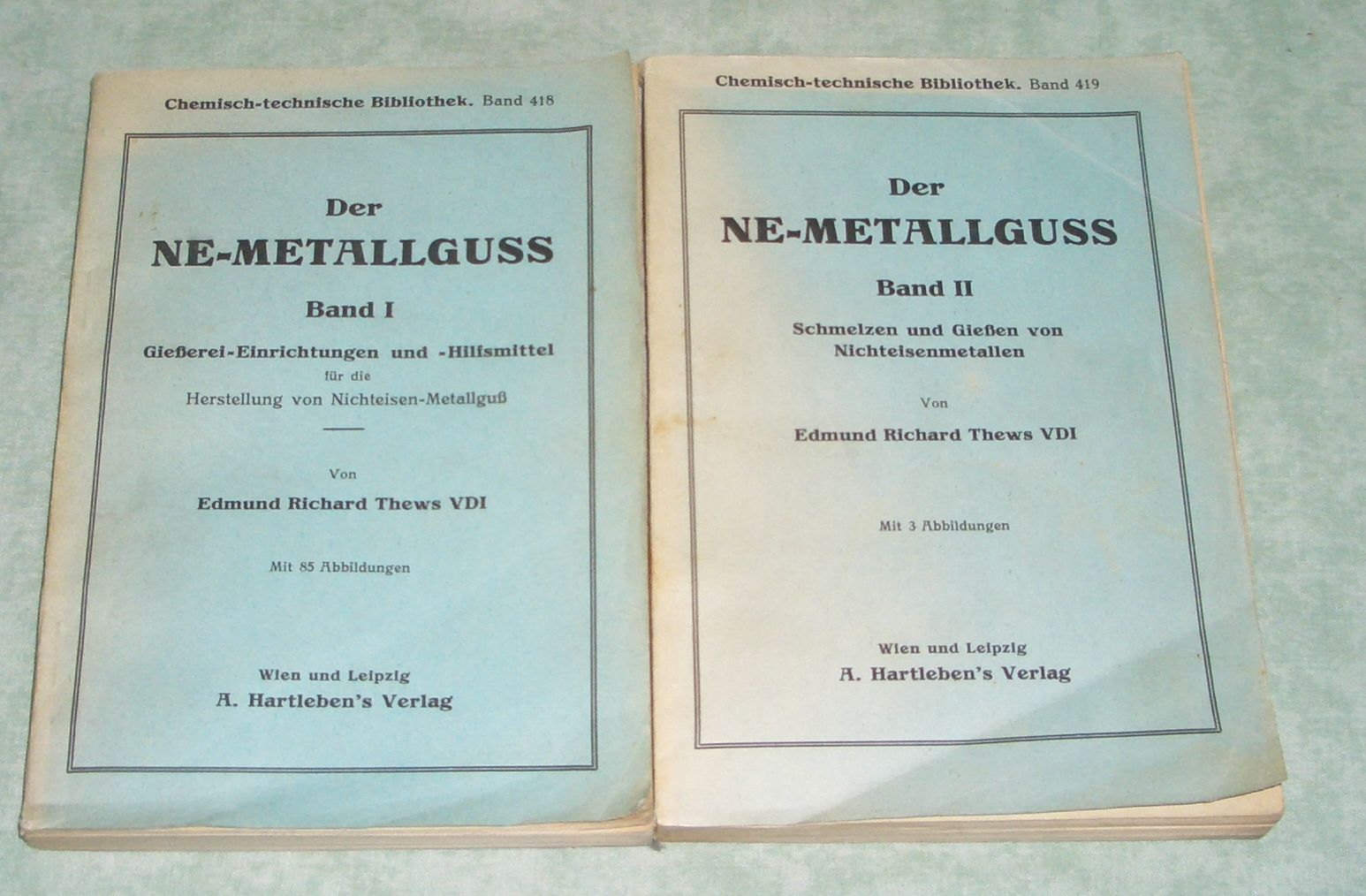 Chemisch-technische Bibliothek. Band 418

Der
NE-METALLGUSS
Band I
Gießerei-Einrichtungen und -Hilfsmittel
für die
Herstellung von Nichteisen-Metallguß

Von
Edmund Richard Thews VDI

Mit 85 Abbildungen

Wien und Leipzig
A. Hartleben's Verlag

Chemisch-technische Bibliothek. Band 419

Der
NE-METALLGUSS
Band II
Schmelzen und Gießen von
Nichteisenmetallen

Von
Edmund Richard Thews VDI

Mit 3 Abbildungen

Wien und Leipzig
A. Hartleben's Verlag